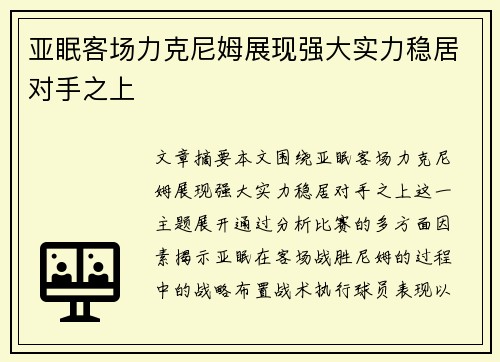 亚眠客场力克尼姆展现强大实力稳居对手之上

文章摘要本文围绕亚眠客场力克尼姆展现强大实力稳居对手之上这一主题展开通过分析比赛的多方面因素揭示亚眠在客场战胜尼姆的过程中的战略布置战术执行球员表现以